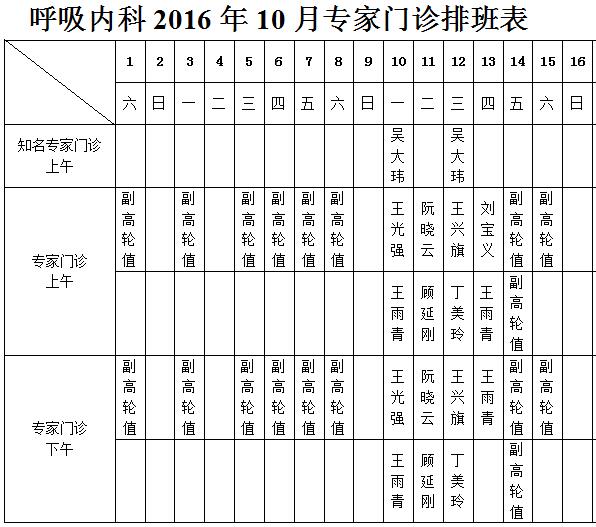 呼吸内科 2016 年 10 月专家门诊排班表

| | 1 | 2 | 3 | 4 | 5 | 6 | 7 | 8 | 9 | 10 | 11 | 12 | 13 | 14 | 15 | 16 |
|---|---|---|---|---|---|---|---|---|---|---|---|---|---|---|---|---|
| | 六 | 日 | 一 | 二 | 三 | 四 | 五 | 六 | 日 | 一 | 二 | 三 | 四 | 五 | 六 | 日 |
| 知名专家门诊 上午 | | | | | | | | | | 吴大玮 | | 吴大玮 | | | | |
| 专家门诊 上午 | 副高轮值 | | 副高轮值 | | 副高轮值 | 副高轮值 | 副高轮值 | 副高轮值 | | 王光强 | 阮晓云 | 王兴旗 | 刘宝义 | 副高轮值 | 副高轮值 | |
| | | | | | | | | | | 王雨青 | 顾延刚 | 丁美玲 | 王雨青 | 副高轮值 | | |
| 专家门诊 下午 | 副高轮值 | | 副高轮值 | | 副高轮值 | 副高轮值 | 副高轮值 | 副高轮值 | | 王光强 | 阮晓云 | 王兴旗 | 王雨青 | 副高轮值 | 副高轮值 | |
| | | | | | | | | | | 王雨青 | 顾延刚 | 丁美玲 | | 副高轮值 | | |